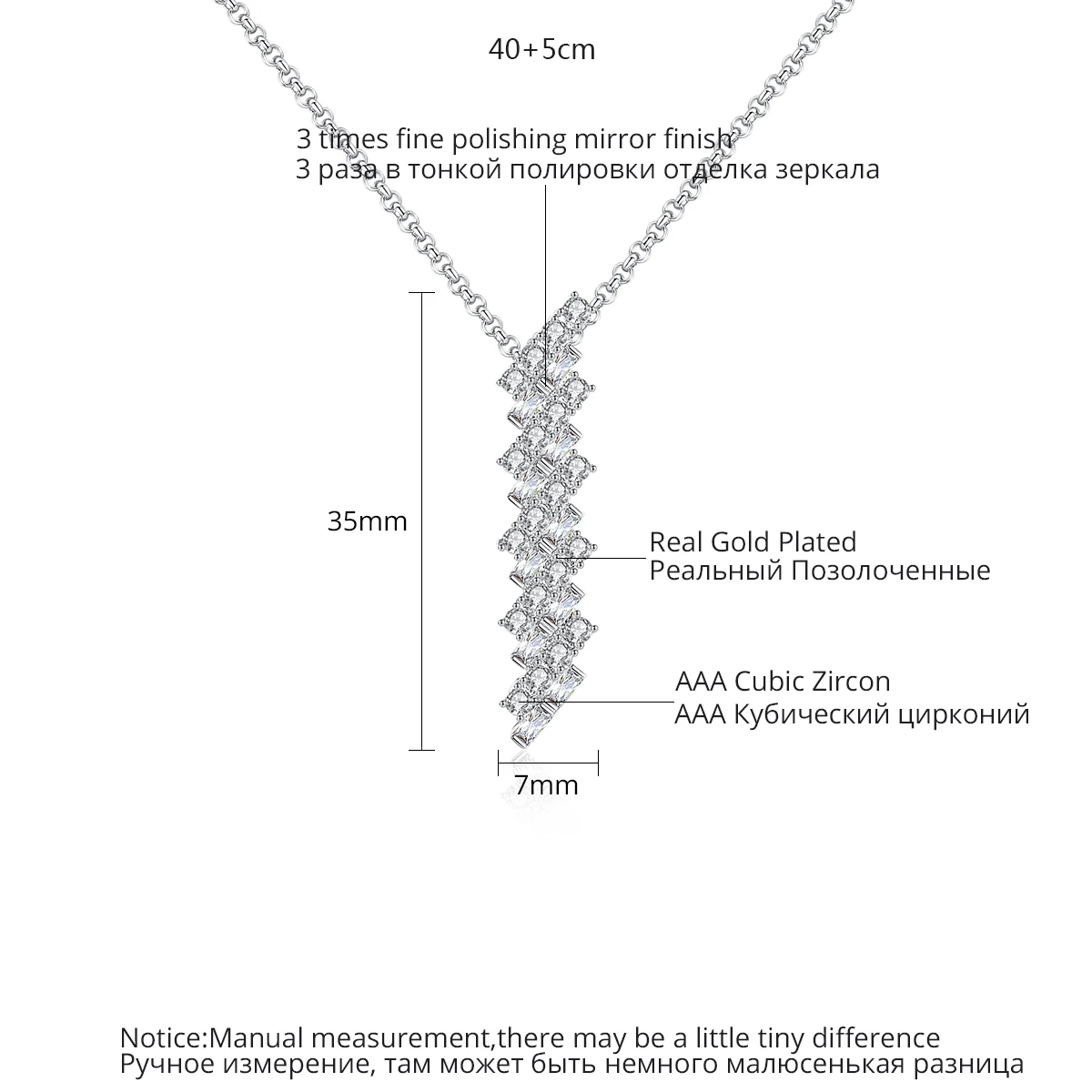 40+5cm

3 times fine polishing mirror finish
3 раза в тонкой полировки отделка зеркала

35mm

Real Gold Plated
Реальный Позолоченные

AAA Cubic Zircon
AAA Кубический цирконий

7mm

Notice:Manual measurement,there may be a little tiny difference
Ручное измерение, там может быть немного малюсенькая разница